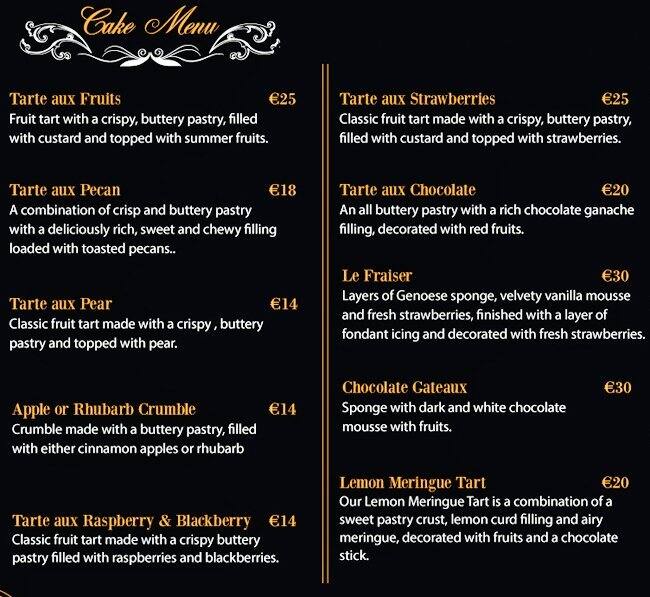 Cake Menu

Tarte aux Fruits €25
Fruit tart with a crispy, buttery pastry, filled with custard and topped with summer fruits.

Tarte aux Pecan €18
A combination of crisp and buttery pastry with a deliciously rich, sweet and chewy filling loaded with toasted pecans..

Tarte aux Pear €14
Classic fruit tart made with a crispy , buttery pastry and topped with pear.

Apple or Rhubarb Crumble €14
Crumble made with a buttery pastry, filled with either cinnamon apples or rhubarb

Tarte aux Raspberry & Blackberry €14
Classic fruit tart made with a crispy buttery pastry filled with raspberries and blackberries.

Tarte aux Strawberries €25
Classic fruit tart made with a crispy, buttery pastry, filled with custard and topped with strawberries.

Tarte aux Chocolate €20
An all buttery pastry with a rich chocolate ganache filling, decorated with red fruits.

Le Fraiser €30
Layers of Genoese sponge, velvety vanilla mousse and fresh strawberries, finished with a layer of fondant icing and decorated with fresh strawberries.

Chocolate Gateaux €30
Sponge with dark and white chocolate mousse with fruits.

Lemon Meringue Tart €20
Our Lemon Meringue Tart is a combination of a sweet pastry crust, lemon curd filling and airy meringue, decorated with fruits and a chocolate stick.